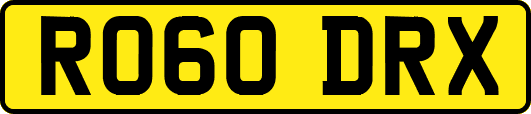 RO60 DRX